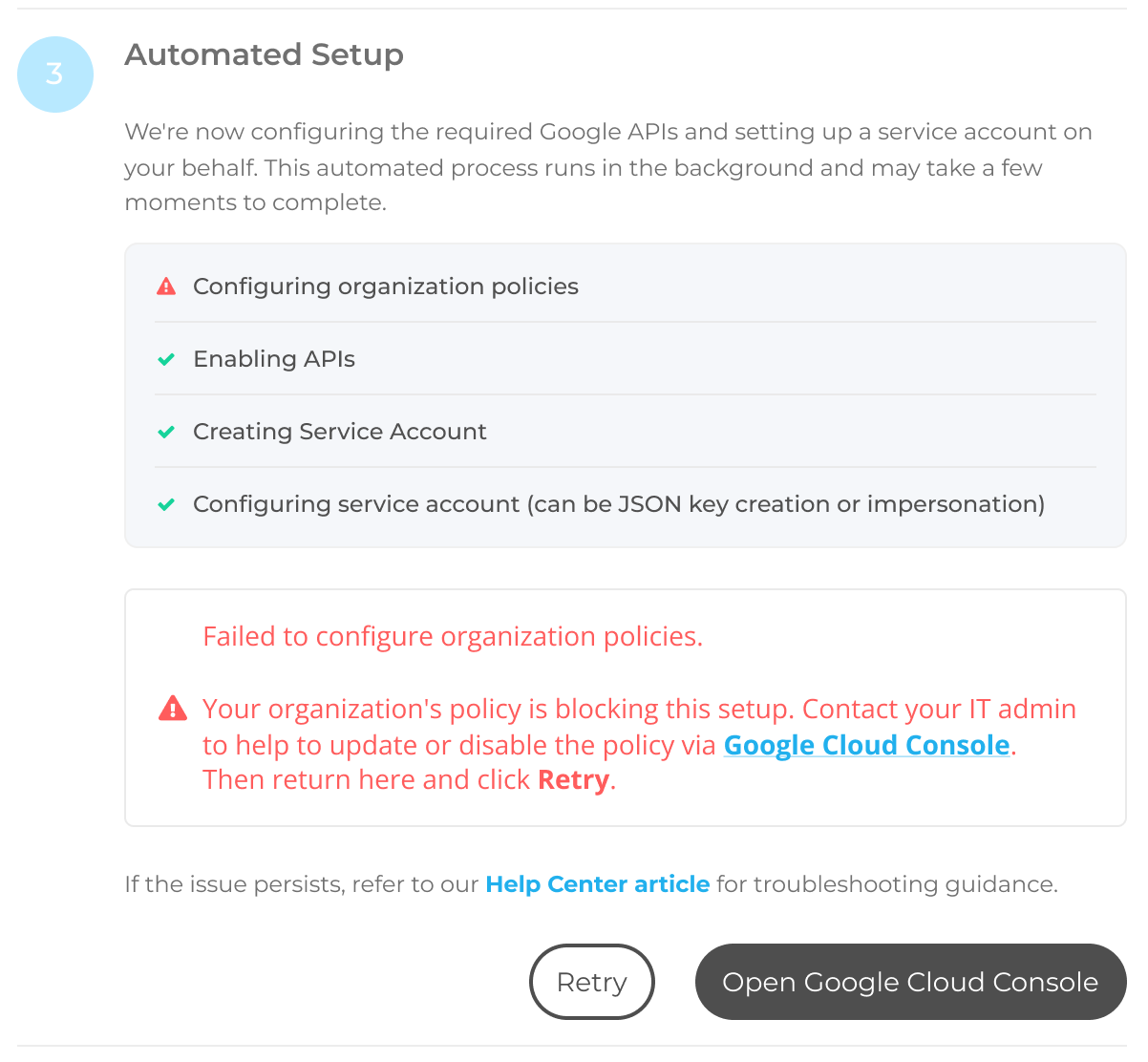 3

Automated Setup

We're now configuring the required Google APIs and setting up a service account on your behalf. This automated process runs in the background and may take a few moments to complete.

Configuring organization policies

Enabling APIs

Creating Service Account

Configuring service account (can be JSON key creation or impersonation)

Failed to configure organization policies.

Your organization's policy is blocking this setup. Contact your IT admin to help to update or disable the policy via Google Cloud Console. Then return here and click Retry.

If the issue persists, refer to our Help Center article for troubleshooting guidance.

Retry

Open Google Cloud Console